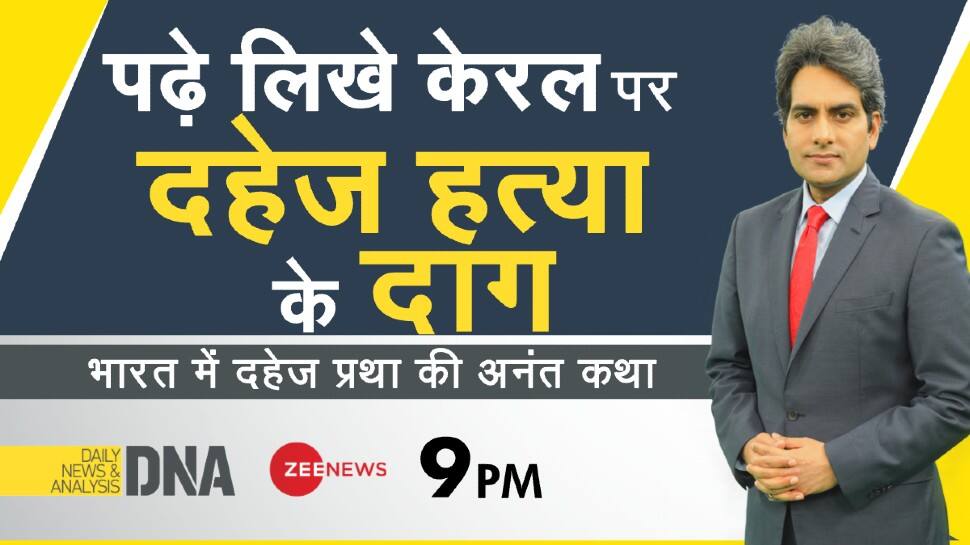 पढ़े लिखे केरल पर
दहेज हत्या
के दाग

भारत में दहेज प्रथा की अनंत कथा

DAILY NEWS & ANALYSIS DNA

ZEE NEWS

9 PM